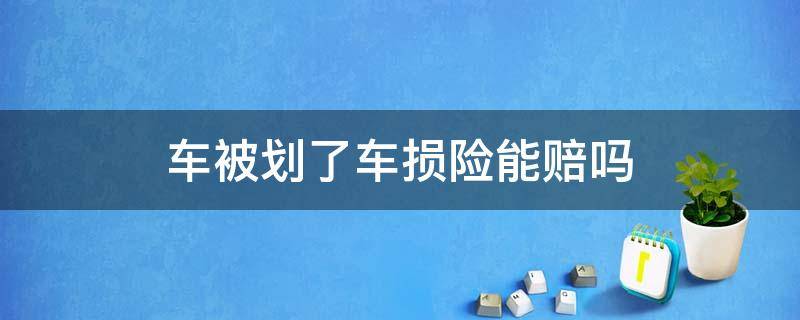 车被划了车损险能赔吗